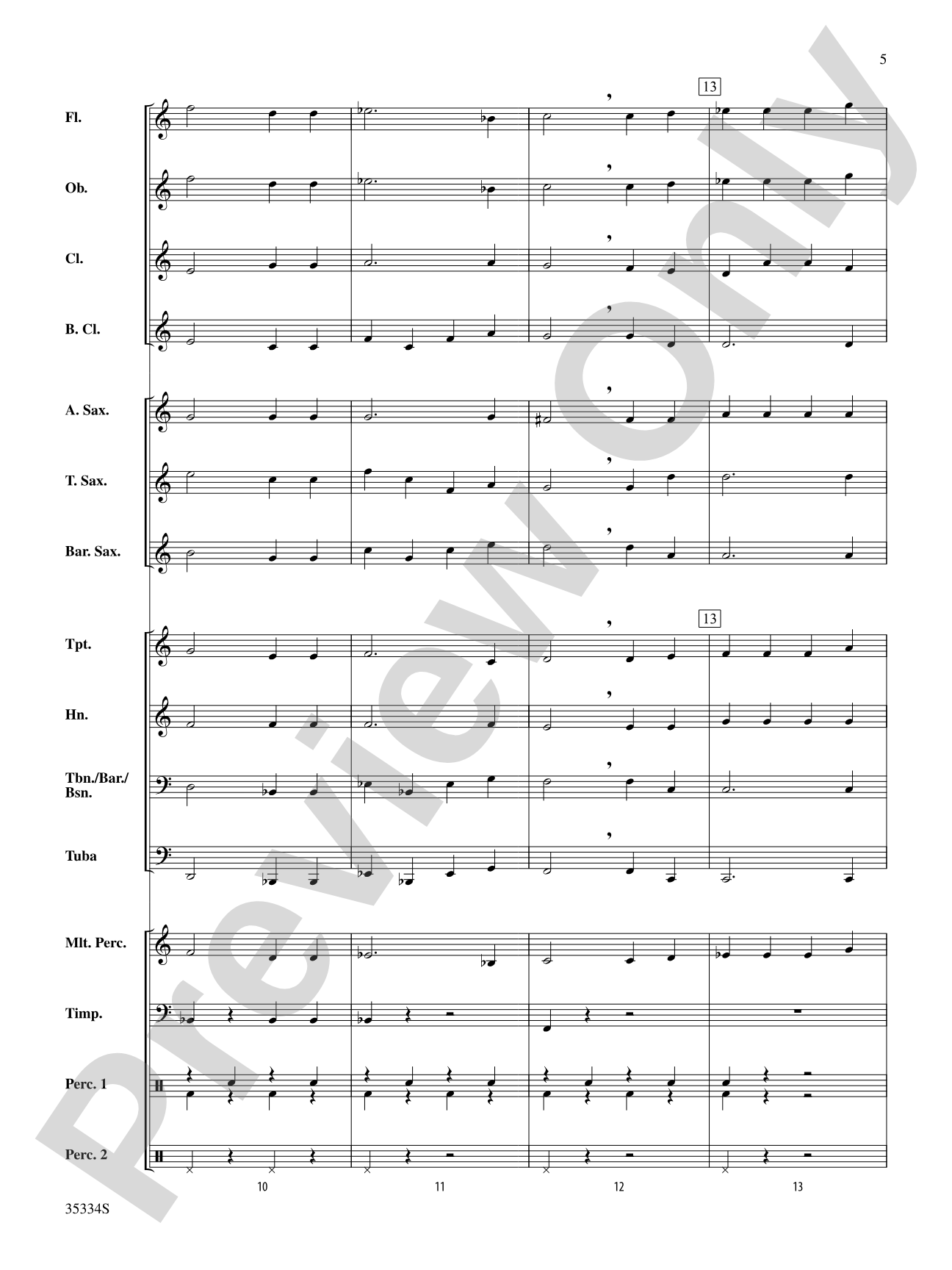 5

13

Fl.

Ob.

Cl.

B. Cl.

A. Sax.

T. Sax.

Bar. Sax.

13

Tpt.

Hn.

Tbn./Bar./Bsn.

Tuba

Mlt. Perc.

Timp.

Perc. 1

Perc. 2

10 11 12 13

35334S

Preview Only